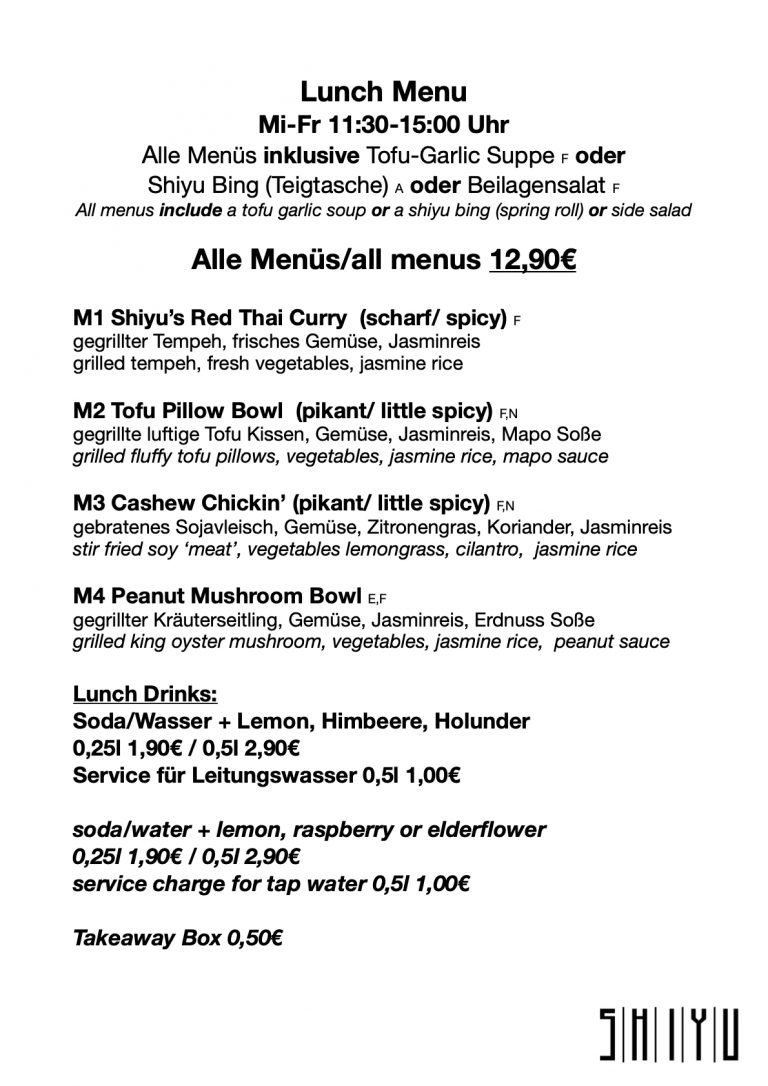 Lunch Menu
Mi-Fr 11:30-15:00 Uhr
Alle Menüs inklusive Tofu-Garlic Suppe F oder
Shiyu Bing (Teigtasche) A oder Beilagensalat F
All menus include a tofu garlic soup or a shiyu bing (spring roll) or side salad

Alle Menüs/all menus 12,90€

M1 Shiyu's Red Thai Curry (scharf/ spicy) F
gegrillter Tempeh, frisches Gemüse, Jasminreis
grilled tempeh, fresh vegetables, jasmine rice

M2 Tofu Pillow Bowl (pikant/ little spicy) F,N
gegrillte luftige Tofu Kissen, Gemüse, Jasminreis, Mapo Soße
grilled fluffy tofu pillows, vegetables, jasmine rice, mapo sauce

M3 Cashew Chickin' (pikant/ little spicy) F,N
gebratenes Sojavleisch, Gemüse, Zitronengras, Koriander, Jasminreis
stir fried soy 'meat', vegetables lemongrass, cilantro, jasmine rice

M4 Peanut Mushroom Bowl E,F
gegrillter Kräuterseitling, Gemüse, Jasminreis, Erdnuss Soße
grilled king oyster mushroom, vegetables, jasmine rice, peanut sauce

Lunch Drinks:
Soda/Wasser + Lemon, Himbeere, Holunder
0,25l 1,90€ / 0,5l 2,90€
Service für Leitungswasser 0,5l 1,00€

soda/water + lemon, raspberry or elderflower
0,25l 1,90€ / 0,5l 2,90€
service charge for tap water 0,5l 1,00€

Takeaway Box 0,50€

SHIYU